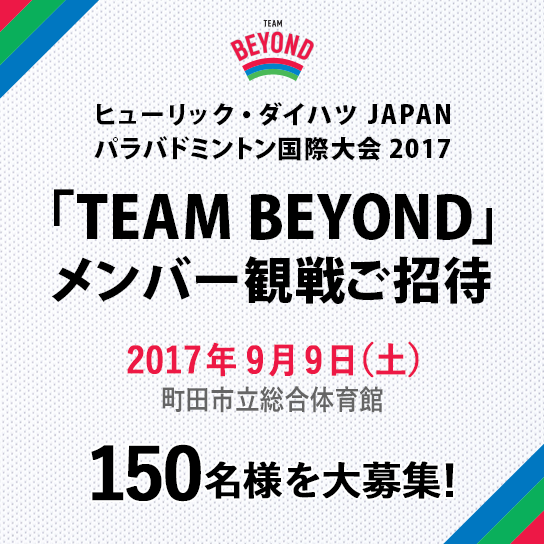 TEAM
BEYOND

ヒューリック・ダイハツ JAPAN
パラバドミントン国際大会 2017

「TEAM BEYOND」
メンバー観戦ご招待

2017年 9月 9日(土)
町田市立総合体育館

150名様を大募集!